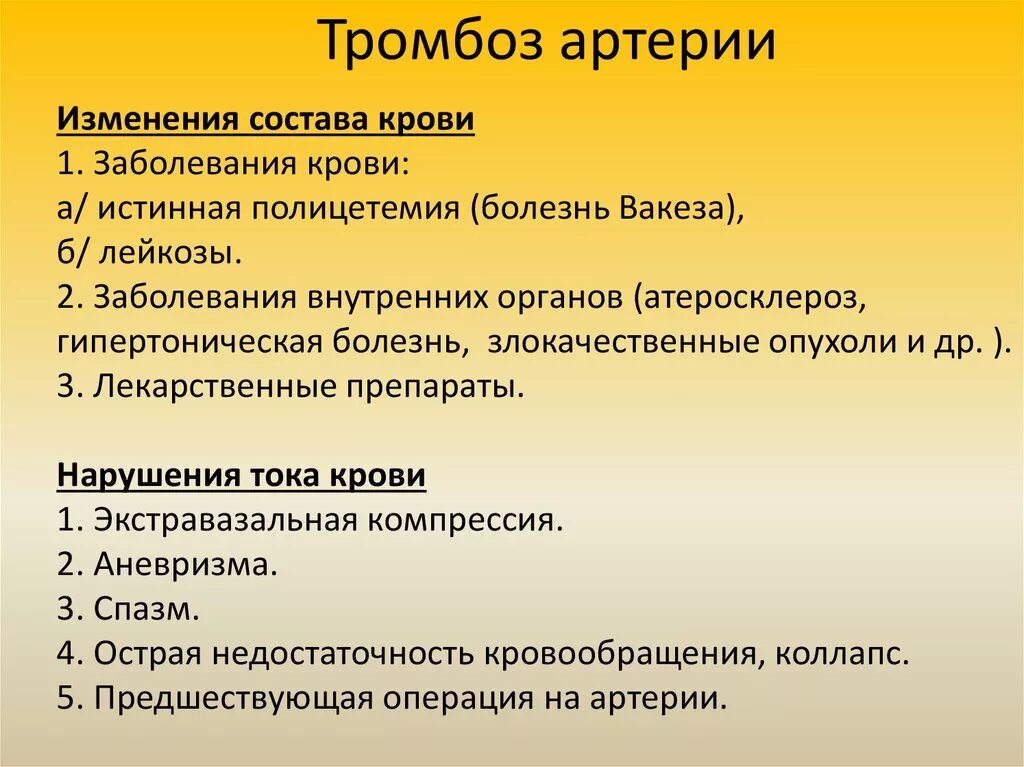 Тромбоз артерии

Изменения состава крови
1. Заболевания крови:
а/ истинная полицетемия (болезнь Вакеза),
б/ лейкозы.
2. Заболевания внутренних органов (атеросклероз, гипертоническая болезнь, злокачественные опухоли и др. ).
3. Лекарственные препараты.

Нарушения тока крови
1. Экстравазальная компрессия.
2. Аневризма.
3. Спазм.
4. Острая недостаточность кровообращения, коллапс.
5. Предшествующая операция на артерии.